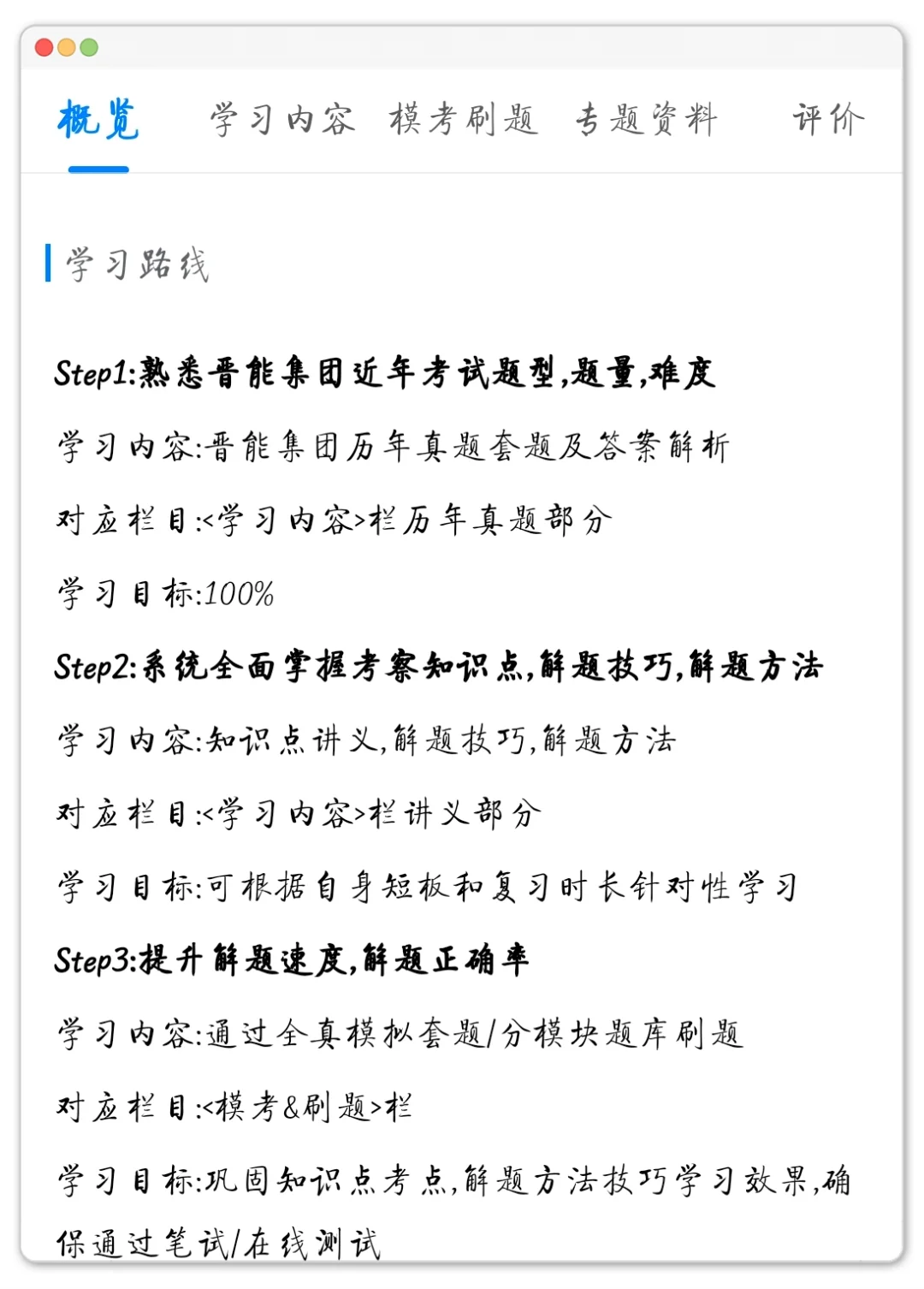 概览 学习内容 模考刷题 专题资料 评价

学习路线

Step1:熟悉晋能集团近年考试题型,题量,难度

学习内容:晋能集团历年真题套题及答案解析

对应栏目:<学习内容>栏历年真题部分

学习目标:100%

Step2:系统全面掌握考察知识点,解题技巧,解题方法

学习内容:知识点讲义,解题技巧,解题方法

对应栏目:<学习内容>栏讲义部分

学习目标:可根据自身短板和复习时长针对性学习

Step3:提升解题速度,解题正确率

学习内容:通过全真模拟套题/分模块题库刷题

对应栏目:<模考&刷题>栏

学习目标:巩固知识点考点,解题方法技巧学习效果,确保通过笔试/在线测试